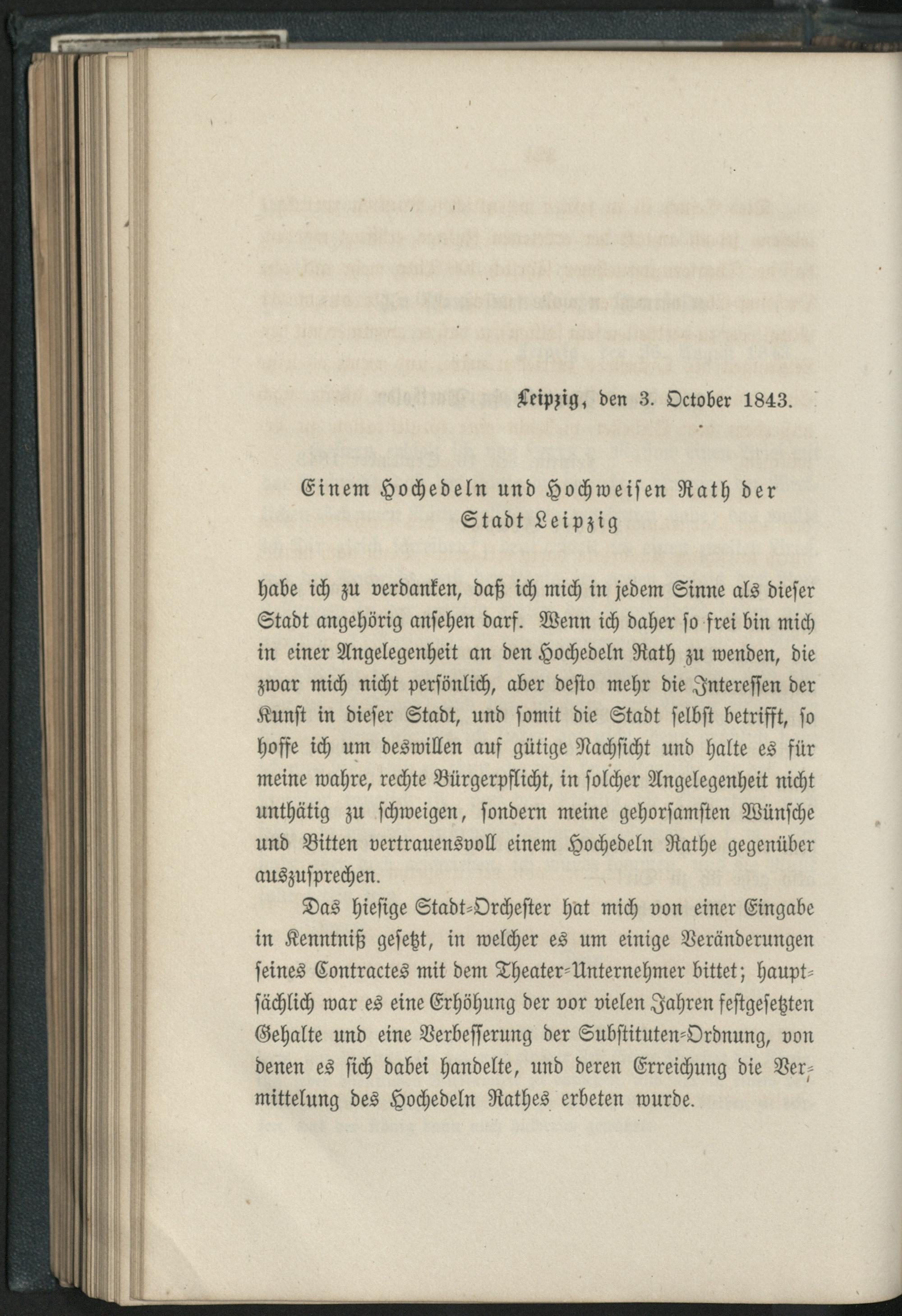 Leipzig, den 3. October 1843.

Einem Hochedeln und Hochweisen Rath der Stadt Leipzig

habe ich zu verdanken, daß ich mich in jedem Sinne als dieser Stadt angehörig ansehen darf. Wenn ich daher so frei bin mich in einer Angelegenheit an den Hochedeln Rath zu wenden, die zwar mich nicht persönlich, aber desto mehr die Interessen der Kunst in dieser Stadt, und somit die Stadt selbst betrifft, so hoffe ich um deswillen auf gütige Nachsicht und halte es für meine wahre, rechte Bürgerpflicht, in solcher Angelegenheit nicht unthätig zu schweigen, sondern meine gehorsamsten Wünsche und Bitten vertrauensvoll einem Hochedeln Rathe gegenüber auszusprechen.

Das hiesige Stadt-Orchester hat mich von einer Eingabe in Kenntniß gesetzt, in welcher es um einige Veränderungen seines Contractes mit dem Theater-Unternehmer bittet; hauptsächlich war es eine Erhöhung der vor vielen Jahren festgesetzten Gehalte und eine Verbesserung der Substituten-Ordnung, von denen es sich dabei handelte, und deren Erreichung die Vermittelung des Hochedeln Rathes erbeten wurde.